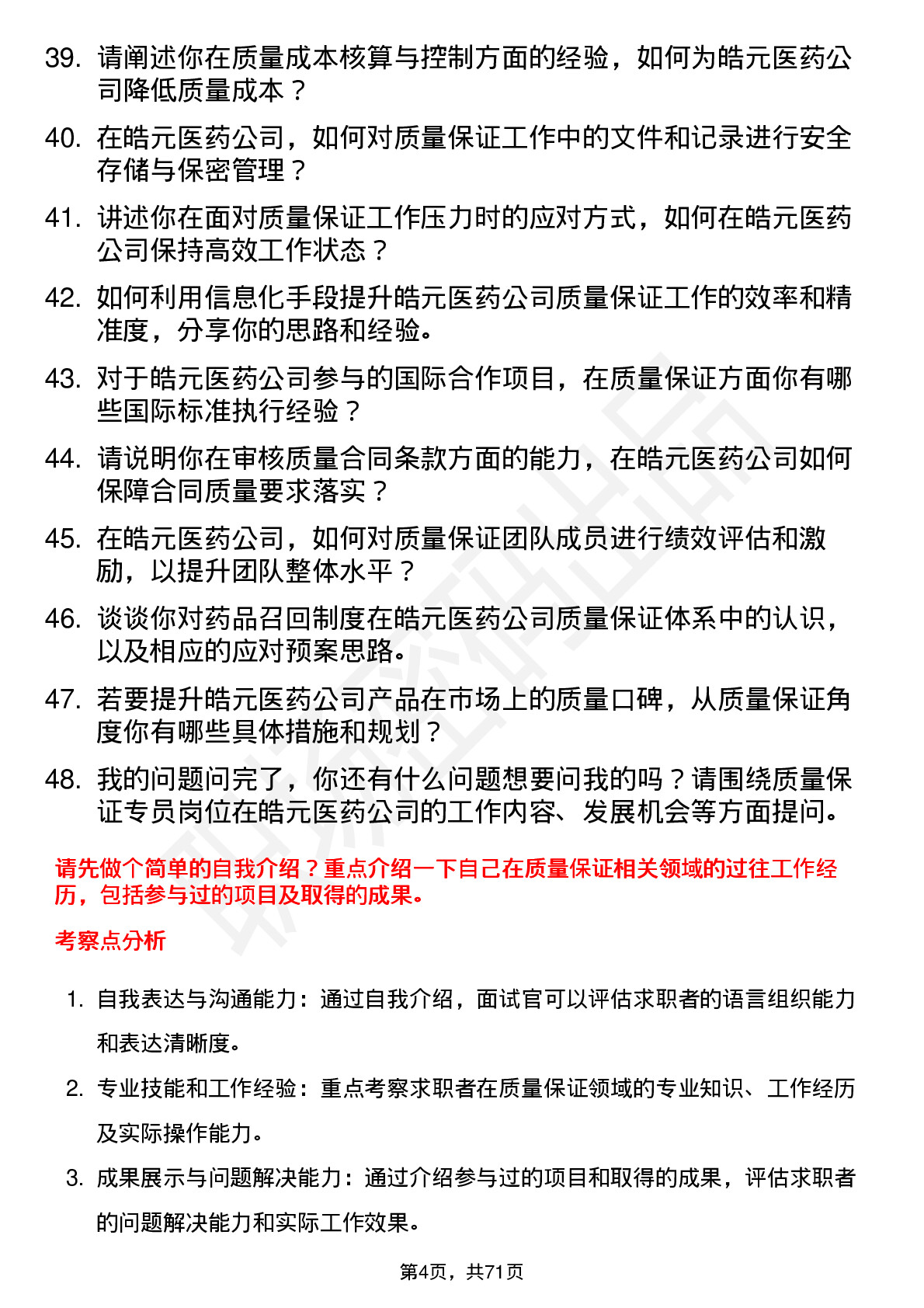 39. 请阐述你在质量成本核算与控制方面的经验，如何为皓元医药公司降低质量成本？

40. 在皓元医药公司，如何对质量保证工作中的文件和记录进行安全存储与保密管理？

41. 讲述你在面对质量保证工作压力时的应对方式，如何在皓元医药公司保持高效工作状态？

42. 如何利用信息化手段提升皓元医药公司质量保证工作的效率和精准度，分享你的思路和经验。

43. 对于皓元医药公司参与的国际合作项目，在质量保证方面你有哪些国际标准执行经验？

44. 请说明你在审核质量合同条款方面的能力，在皓元医药公司如何保障合同质量要求落实？

45. 在皓元医药公司，如何对质量保证团队成员进行绩效评估和激励，以提升团队整体水平？

46. 谈谈你对药品召回制度在皓元医药公司质量保证体系中的认识，以及相应的应对预案思路。

47. 若要提升皓元医药公司产品在市场上的质量口碑，从质量保证角度你有哪些具体措施和规划？

48. 我的问题问完了，你还有什么问题想要问我的吗？请围绕质量保证专员岗位在皓元医药公司的工作内容、发展机会等方面提问。

请先做个简单的自我介绍？重点介绍一下自己在质量保证相关领域的过往工作经历，包括参与过的项目及取得的成果。

考察点分析

1. 自我表达与沟通能力：通过自我介绍，面试官可以评估求职者的语言组织能力和表达清晰度。

2. 专业技能和工作经验：重点考察求职者在质量保证领域的专业知识、工作经历及实际操作能力。

3. 成果展示与问题解决能力：通过介绍参与过的项目和取得的成果，评估求职者的问题解决能力和实际工作效果。

第4页，共71页